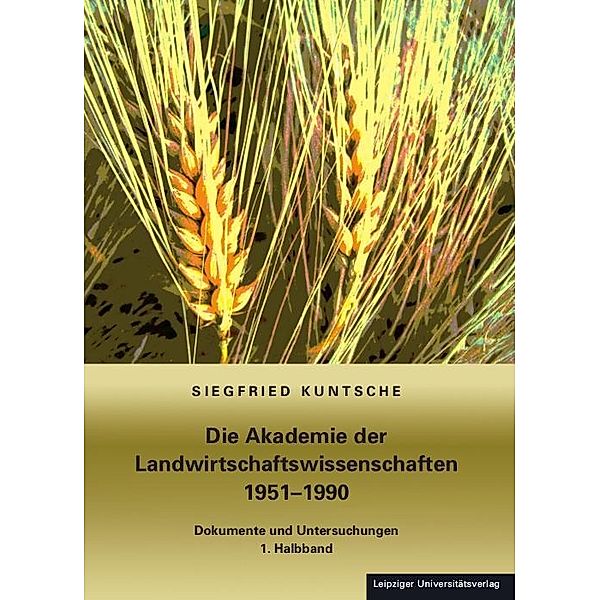 SIEGFRIED KUNTSCHE

Die Akademie der Landwirtschaftswissenschaften 1951–1990

Dokumente und Untersuchungen
1. Halbband

Leipziger Universitätsverlag